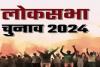 लोकसभा
चुनाव 2024